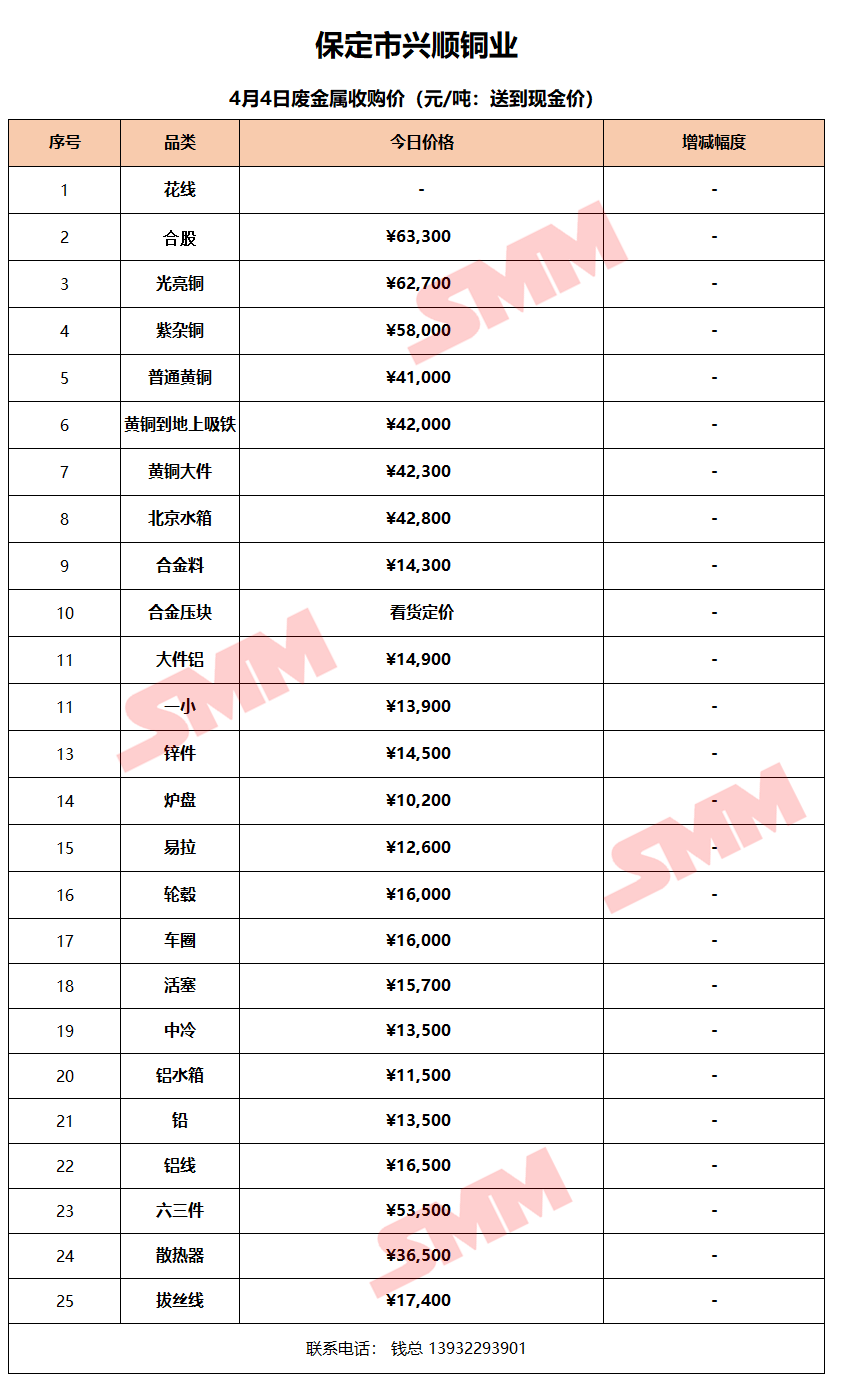 保定市兴顺铜业

4月4日废金属收购价（元/吨：送到现金价）

| 序号 | 品类 | 今日价格 | 增减幅度 |
|---|---|---|---|
| 1 | 花线 | - | - |
| 2 | 合股 | ¥63,300 | - |
| 3 | 光亮铜 | ¥62,700 | - |
| 4 | 紫杂铜 | ¥58,000 | - |
| 5 | 普通黄铜 | ¥41,000 | - |
| 6 | 黄铜到地上吸铁 | ¥42,000 | - |
| 7 | 黄铜大件 | ¥42,300 | - |
| 8 | 北京水箱 | ¥42,800 | - |
| 9 | 合金料 | ¥14,300 | - |
| 10 | 合金压块 | 看货定价 | - |
| 11 | 大件铝 | ¥14,900 | - |
| 11 | 一小 | ¥13,900 | - |
| 13 | 锌件 | ¥14,500 | - |
| 14 | 炉盘 | ¥10,200 | - |
| 15 | 易拉 | ¥12,600 | - |
| 16 | 轮毂 | ¥16,000 | - |
| 17 | 车圈 | ¥16,000 | - |
| 18 | 活塞 | ¥15,700 | - |
| 19 | 中冷 | ¥13,500 | - |
| 20 | 铝水箱 | ¥11,500 | - |
| 21 | 铅 | ¥13,500 | - |
| 22 | 铝线 | ¥16,500 | - |
| 23 | 六三件 | ¥53,500 | - |
| 24 | 散热器 | ¥36,500 | - |
| 25 | 拔丝线 | ¥17,400 | - |

联系电话： 钱总 13932293901

SMM SMM SMM SMM